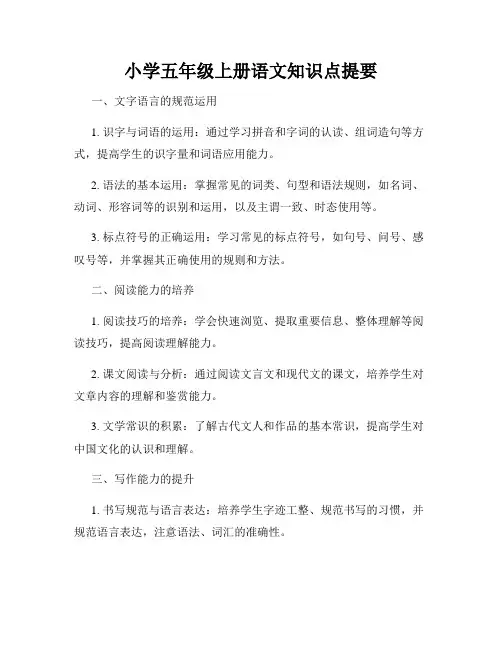 小学五年级上册语文知识点提要

一、文字语言的规范运用

1. 识字与词语的运用：通过学习拼音和字词的认读、组词造句等方式，提高学生的识字量和词语应用能力。

2. 语法的基本运用：掌握常见的词类、句型和语法规则，如名词、动词、形容词等的识别和运用，以及主谓一致、时态使用等。

3. 标点符号的正确运用：学习常见的标点符号，如句号、问号、感叹号等，并掌握其正确使用的规则和方法。

二、阅读能力的培养

1. 阅读技巧的培养：学会快速浏览、提取重要信息、整体理解等阅读技巧，提高阅读理解能力。

2. 课文阅读与分析：通过阅读文言文和现代文的课文，培养学生对文章内容的理解和鉴赏能力。

3. 文学常识的积累：了解古代文人和作品的基本常识，提高学生对中国文化的认识和理解。

三、写作能力的提升

1. 书写规范与语言表达：培养学生字迹工整、规范书写的习惯，并规范语言表达，注意语法、词汇的准确性。